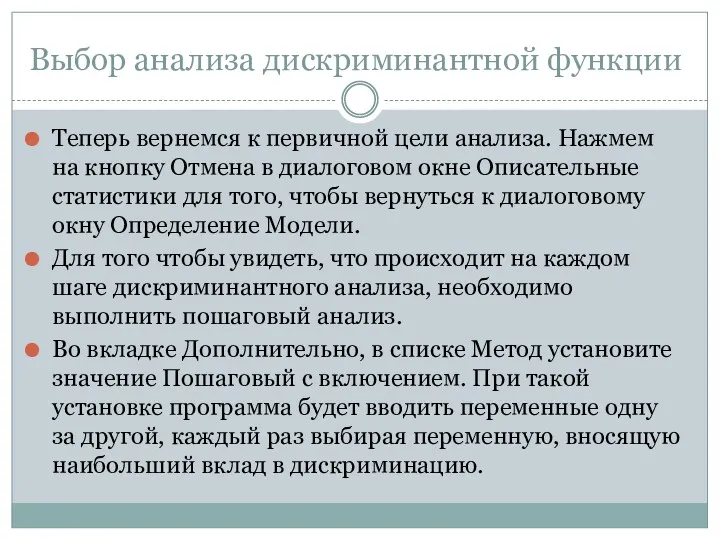 Выбор анализа дискриминантной функции

Теперь вернемся к первичной цели анализа. Нажмем на кнопку Отмена в диалоговом окне Описательные статистики для того, чтобы вернуться к диалоговому окну Определение Модели.

Для того чтобы увидеть, что происходит на каждом шаге дискриминантного анализа, необходимо выполнить пошаговый анализ.

Во вкладке Дополнительно, в списке Метод установите значение Пошаговый с включением. При такой установке программа будет вводить переменные одну за другой, каждый раз выбирая переменную, вносящую наибольший вклад в дискриминацию.